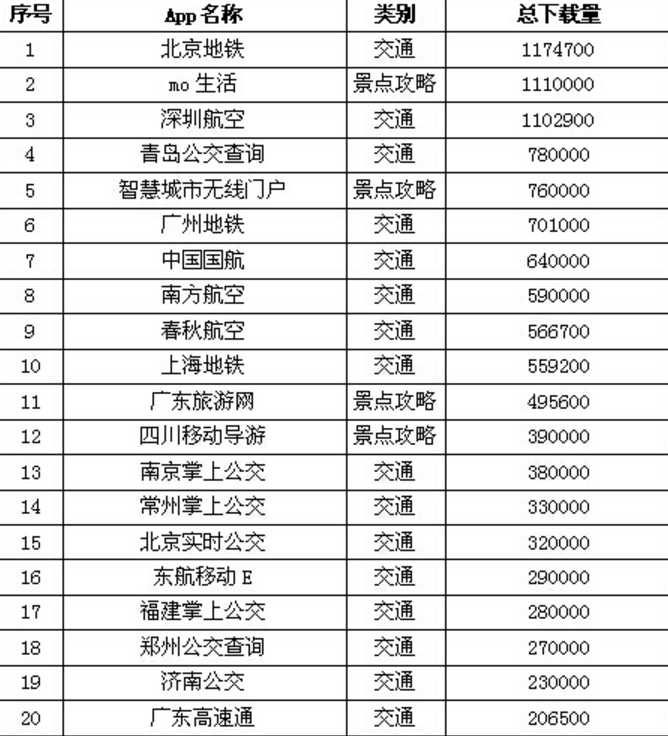 | 序号 | App 名称 | 类别 | 总下载量 |
|---|---|---|---|
| 1 | 北京地铁 | 交通 | 1174700 |
| 2 | mo 生活 | 景点攻略 | 1110000 |
| 3 | 深圳航空 | 交通 | 1102900 |
| 4 | 青岛公交查询 | 交通 | 780000 |
| 5 | 智慧城市无线门户 | 景点攻略 | 760000 |
| 6 | 广州地铁 | 交通 | 701000 |
| 7 | 中国国航 | 交通 | 640000 |
| 8 | 南方航空 | 交通 | 590000 |
| 9 | 春秋航空 | 交通 | 566700 |
| 10 | 上海地铁 | 交通 | 559200 |
| 11 | 广东旅游网 | 景点攻略 | 495600 |
| 12 | 四川移动导游 | 景点攻略 | 390000 |
| 13 | 南京掌上公交 | 交通 | 380000 |
| 14 | 常州掌上公交 | 交通 | 330000 |
| 15 | 北京实时公交 | 交通 | 320000 |
| 16 | 东航移动 E | 交通 | 290000 |
| 17 | 福建掌上公交 | 交通 | 280000 |
| 18 | 郑州公交查询 | 交通 | 270000 |
| 19 | 济南公交 | 交通 | 230000 |
| 20 | 广东高速通 | 交通 | 206500 |